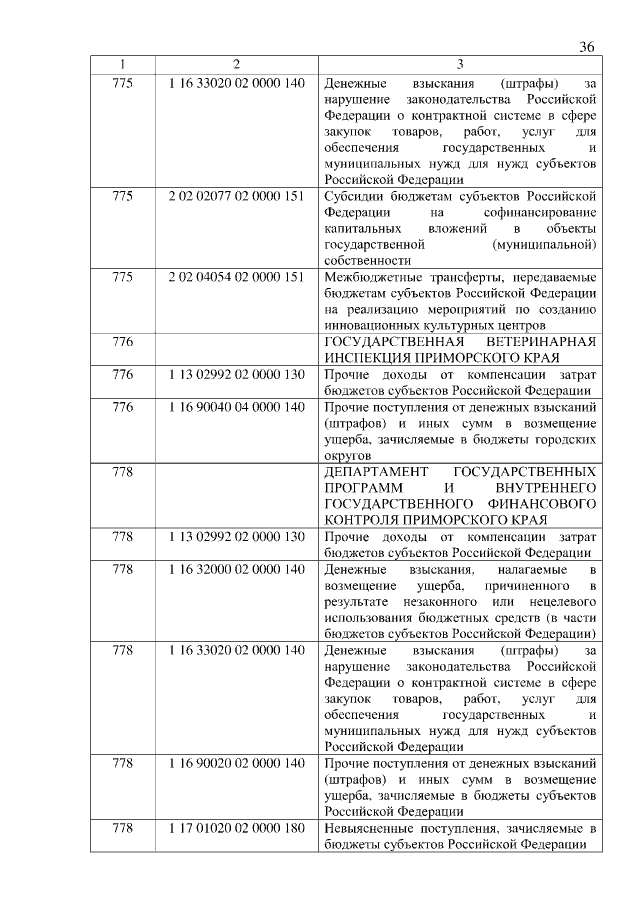 36

| 1 | 2 | 3 |
|---|---|---|
| 775 | 1 16 33020 02 0000 140 | Денежные взыскания (штрафы) за нарушение законодательства Российской Федерации о контрактной системе в сфере закупок товаров, работ, услуг для обеспечения государственных и муниципальных нужд для нужд субъектов Российской Федерации |
| 775 | 2 02 02077 02 0000 151 | Субсидии бюджетам субъектов Российской Федерации на софинансирование капитальных вложений в объекты государственной (муниципальной) собственности |
| 775 | 2 02 04054 02 0000 151 | Межбюджетные трансферты, передаваемые бюджетам субъектов Российской Федерации на реализацию мероприятий по созданию инновационных культурных центров |
| 776 | | ГОСУДАРСТВЕННАЯ ВЕТЕРИНАРНАЯ ИНСПЕКЦИЯ ПРИМОРСКОГО КРАЯ |
| 776 | 1 13 02992 02 0000 130 | Прочие доходы от компенсации затрат бюджетов субъектов Российской Федерации |
| 776 | 1 16 90040 04 0000 140 | Прочие поступления от денежных взысканий (штрафов) и иных сумм в возмещение ущерба, зачисляемые в бюджеты городских округов |
| 778 | | ДЕПАРТАМЕНТ ГОСУДАРСТВЕННЫХ ПРОГРАММ И ВНУТРЕННЕГО ГОСУДАРСТВЕННОГО ФИНАНСОВОГО КОНТРОЛЯ ПРИМОРСКОГО КРАЯ |
| 778 | 1 13 02992 02 0000 130 | Прочие доходы от компенсации затрат бюджетов субъектов Российской Федерации |
| 778 | 1 16 32000 02 0000 140 | Денежные взыскания, налагаемые в возмещение ущерба, причиненного в результате незаконного или нецелевого использования бюджетных средств (в части бюджетов субъектов Российской Федерации) |
| 778 | 1 16 33020 02 0000 140 | Денежные взыскания (штрафы) за нарушение законодательства Российской Федерации о контрактной системе в сфере закупок товаров, работ, услуг для обеспечения государственных и муниципальных нужд для нужд субъектов Российской Федерации |
| 778 | 1 16 90020 02 0000 140 | Прочие поступления от денежных взысканий (штрафов) и иных сумм в возмещение ущерба, зачисляемые в бюджеты субъектов Российской Федерации |
| 778 | 1 17 01020 02 0000 180 | Невыясненные поступления, зачисляемые в бюджеты субъектов Российской Федерации |